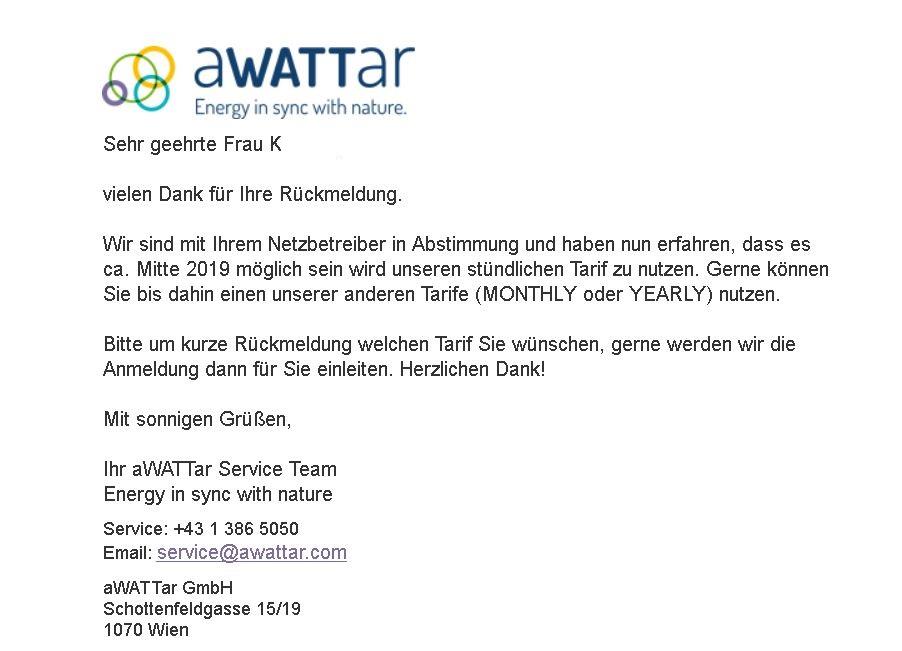 aWATTar
Energy in sync with nature.

Sehr geehrte Frau K

vielen Dank für Ihre Rückmeldung.

Wir sind mit Ihrem Netzbetreiber in Abstimmung und haben nun erfahren, dass es ca. Mitte 2019 möglich sein wird unseren stündlichen Tarif zu nutzen. Gerne können Sie bis dahin einen unserer anderen Tarife (MONTHLY oder YEARLY) nutzen.

Bitte um kurze Rückmeldung welchen Tarif Sie wünschen, gerne werden wir die Anmeldung dann für Sie einleiten. Herzlichen Dank!

Mit sonnigen Grüßen,

Ihr aWATTar Service Team
Energy in sync with nature

Service: +43 1 386 5050
Email: service@awattar.com

aWATTar GmbH
Schottenfeldgasse 15/19
1070 Wien